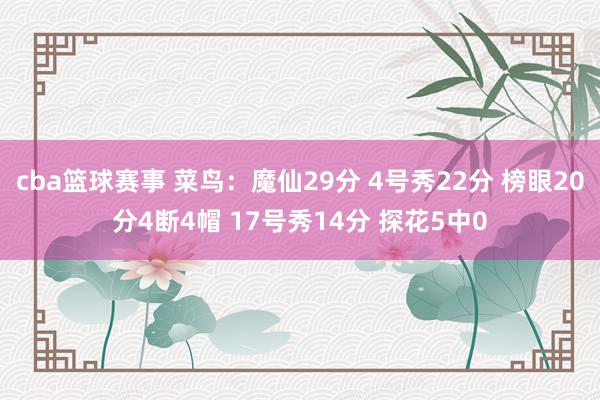 cba篮球赛事 菜鸟：魔仙29分 4号秀22分 榜眼20分4断4帽 17号秀14分 探花5中0